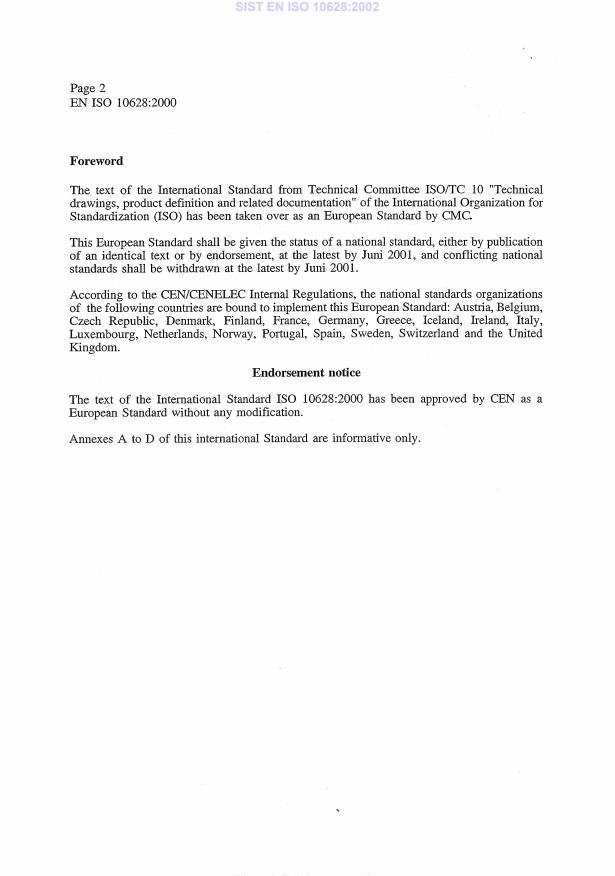 SIST EN ISO 10628:2002

Page 2
EN ISO 10628:2000

Foreword

The text of the International Standard from Technical Committee ISO/TC 10 "Technical drawings, product definition and related documentation" of the International Organization for Standardization (ISO) has been taken over as an European Standard by CMC.

This European Standard shall be given the status of a national standard, either by publication of an identical text or by endorsement, at the latest by Juni 2001, and conflicting national standards shall be withdrawn at the latest by Juni 2001.

According to the CEN/CENELEC Internal Regulations, the national standards organizations of the following countries are bound to implement this European Standard: Austria, Belgium, Czech Republic, Denmark, Finland, France, Germany, Greece, Iceland, Ireland, Italy, Luxembourg, Netherlands, Norway, Portugal, Spain, Sweden, Switzerland and the United Kingdom.

Endorsement notice

The text of the International Standard ISO 10628:2000 has been approved by CEN as a European Standard without any modification.

Annexes A to D of this international Standard are informative only.